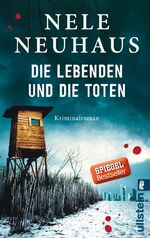 NELE NEUHAUS

DIE LEBENDEN UND DIE TOTEN

Kriminalroman

SPIEGEL Bestseller

ullstein